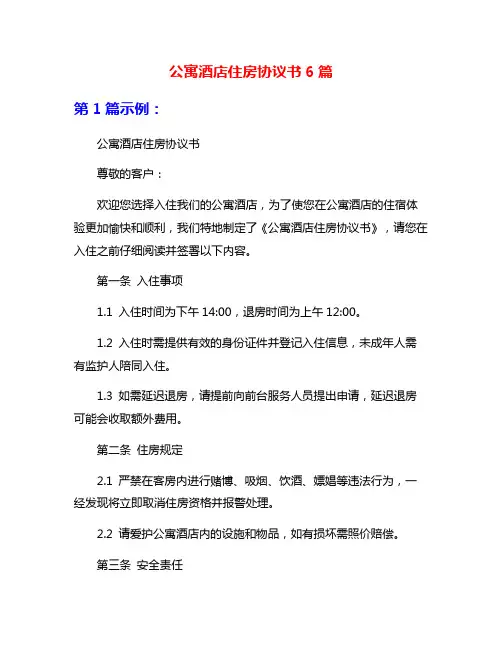 公寓酒店住房协议书 6 篇

第 1 篇示例：

公寓酒店住房协议书

尊敬的客户：

欢迎您选择入住我们的公寓酒店，为了使您在公寓酒店的住宿体验更加愉快和顺利，我们特地制定了《公寓酒店住房协议书》，请您在入住之前仔细阅读并签署以下内容。

第一条 入住事项

1.1 入住时间为下午 14:00，退房时间为上午 12:00。

1.2 入住时需提供有效的身份证件并登记入住信息，未成年人需有监护人陪同入住。

1.3 如需延迟退房，请提前向前台服务人员提出申请，延迟退房可能会收取额外费用。

第二条 住房规定

2.1 严禁在客房内进行赌博、吸烟、饮酒、嫖娼等违法行为，一经发现将立即取消住房资格并报警处理。

2.2 请爱护公寓酒店内的设施和物品，如有损坏需照价赔偿。

第三条 安全责任